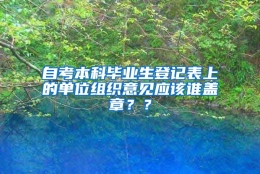 自考本科毕业生登记表上的单位组织意见应该谁盖章？？